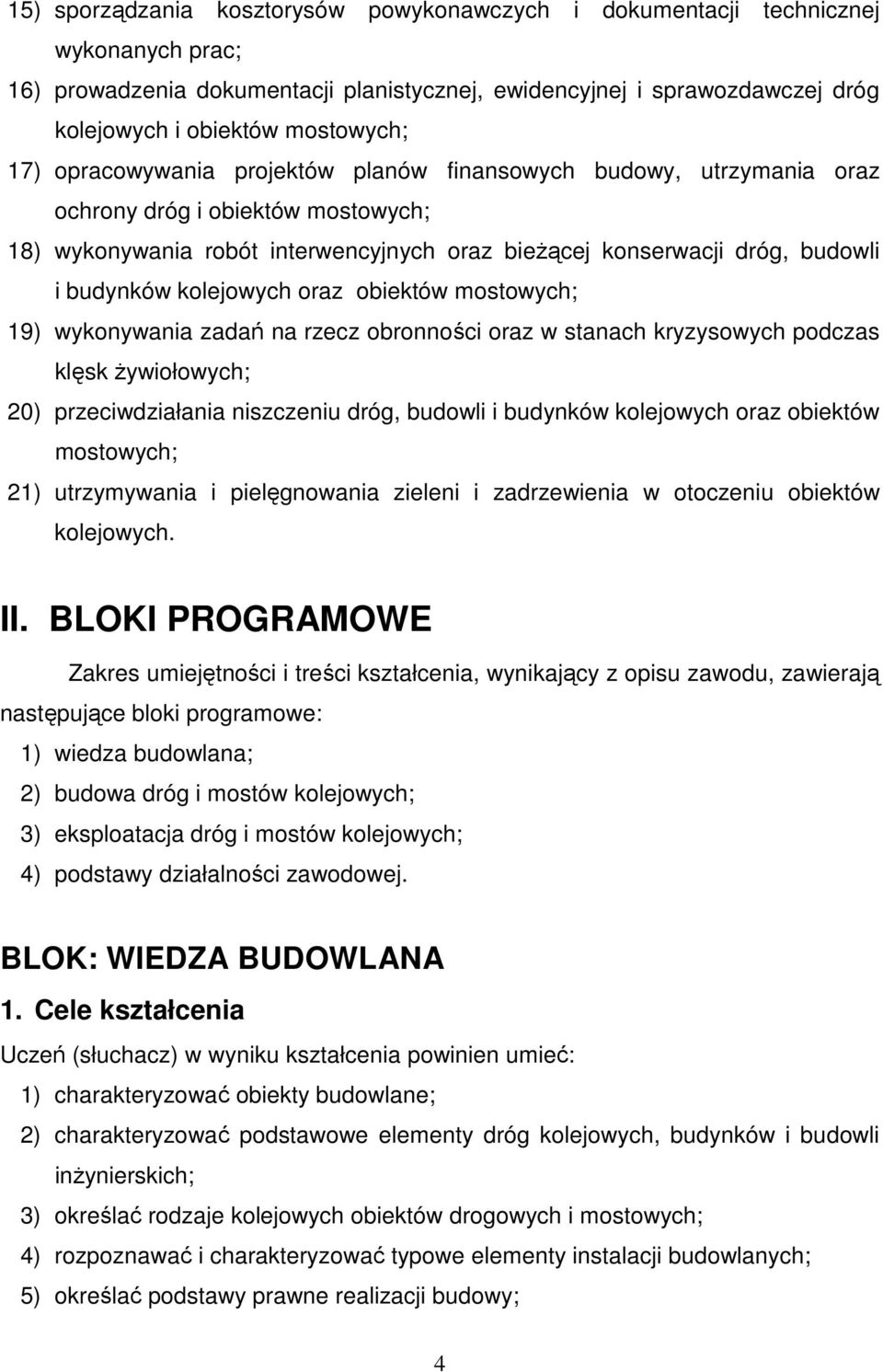 15) sporządzania kosztorysów powykonawczych i dokumentacji technicznej wykonanych prac;

16) prowadzenia dokumentacji planistycznej, ewidencyjnej i sprawozdawczej dróg kolejowych i obiektów mostowych;

17) opracowywania projektów planów finansowych budowy, utrzymania oraz ochrony dróg i obiektów mostowych;

18) wykonywania robót interwencyjnych oraz bieżącej konserwacji dróg, budowli i budynków kolejowych oraz obiektów mostowych;

19) wykonywania zadań na rzecz obronności oraz w stanach kryzysowych podczas klęsk żywiołowych;

20) przeciwdziałania niszczeniu dróg, budowli i budynków kolejowych oraz obiektów mostowych;

21) utrzymywania i pielęgnowania zieleni i zadrzewienia w otoczeniu obiektów kolejowych.

II. BLOKI PROGRAMOWE

Zakres umiejętności i treści kształcenia, wynikający z opisu zawodu, zawierają następujące bloki programowe:

1) wiedza budowlana;

2) budowa dróg i mostów kolejowych;

3) eksploatacja dróg i mostów kolejowych;

4) podstawy działalności zawodowej.

BLOK: WIEDZA BUDOWLANA

1. Cele kształcenia

Uczeń (słuchacz) w wyniku kształcenia powinien umieć:

1) charakteryzować obiekty budowlane;

2) charakteryzować podstawowe elementy dróg kolejowych, budynków i budowli inżynierskich;

3) określać rodzaje kolejowych obiektów drogowych i mostowych;

4) rozpoznawać i charakteryzować typowe elementy instalacji budowlanych;

5) określać podstawy prawne realizacji budowy;

4